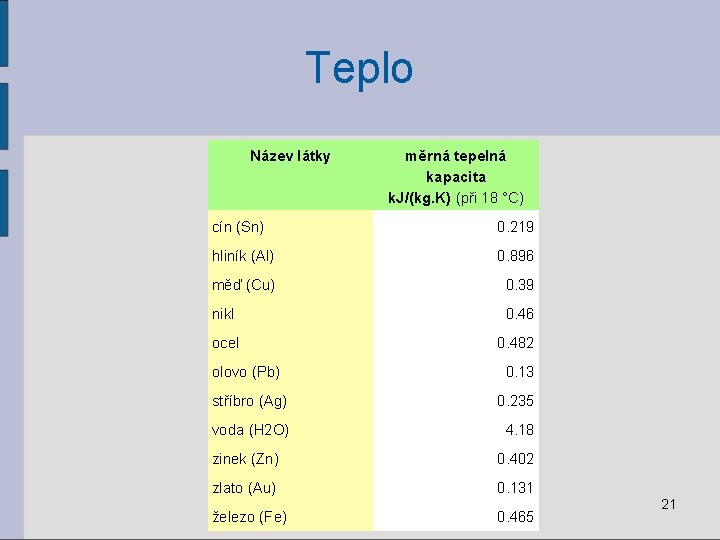 Teplo

| Název látky | měrná tepelná kapacita kJ/(kg.K) (při 18 °C) |
|---|---|
| cín (Sn) | 0.219 |
| hliník (Al) | 0.896 |
| měď (Cu) | 0.39 |
| nikl | 0.46 |
| ocel | 0.482 |
| olovo (Pb) | 0.13 |
| stříbro (Ag) | 0.235 |
| voda (H2O) | 4.18 |
| zinek (Zn) | 0.402 |
| zlato (Au) | 0.131 |
| železo (Fe) | 0.465 |

21